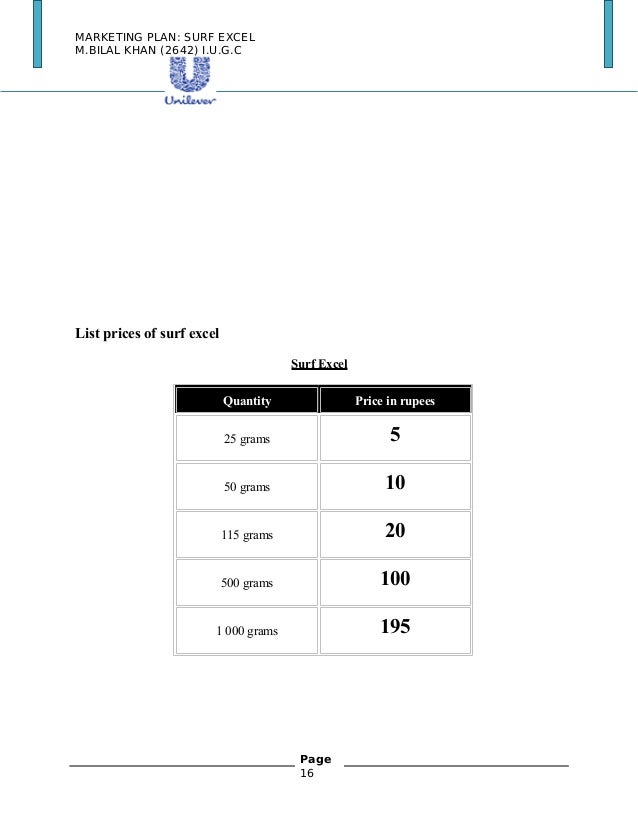 MARKETING PLAN: SURF EXCEL
M.BILAL KHAN (2642) I.U.G.C

Unilever

List prices of surf excel

Surf Excel

| Quantity | Price in rupees |
|---|---|
| 25 grams | 5 |
| 50 grams | 10 |
| 115 grams | 20 |
| 500 grams | 100 |
| 1 000 grams | 195 |

Page 16